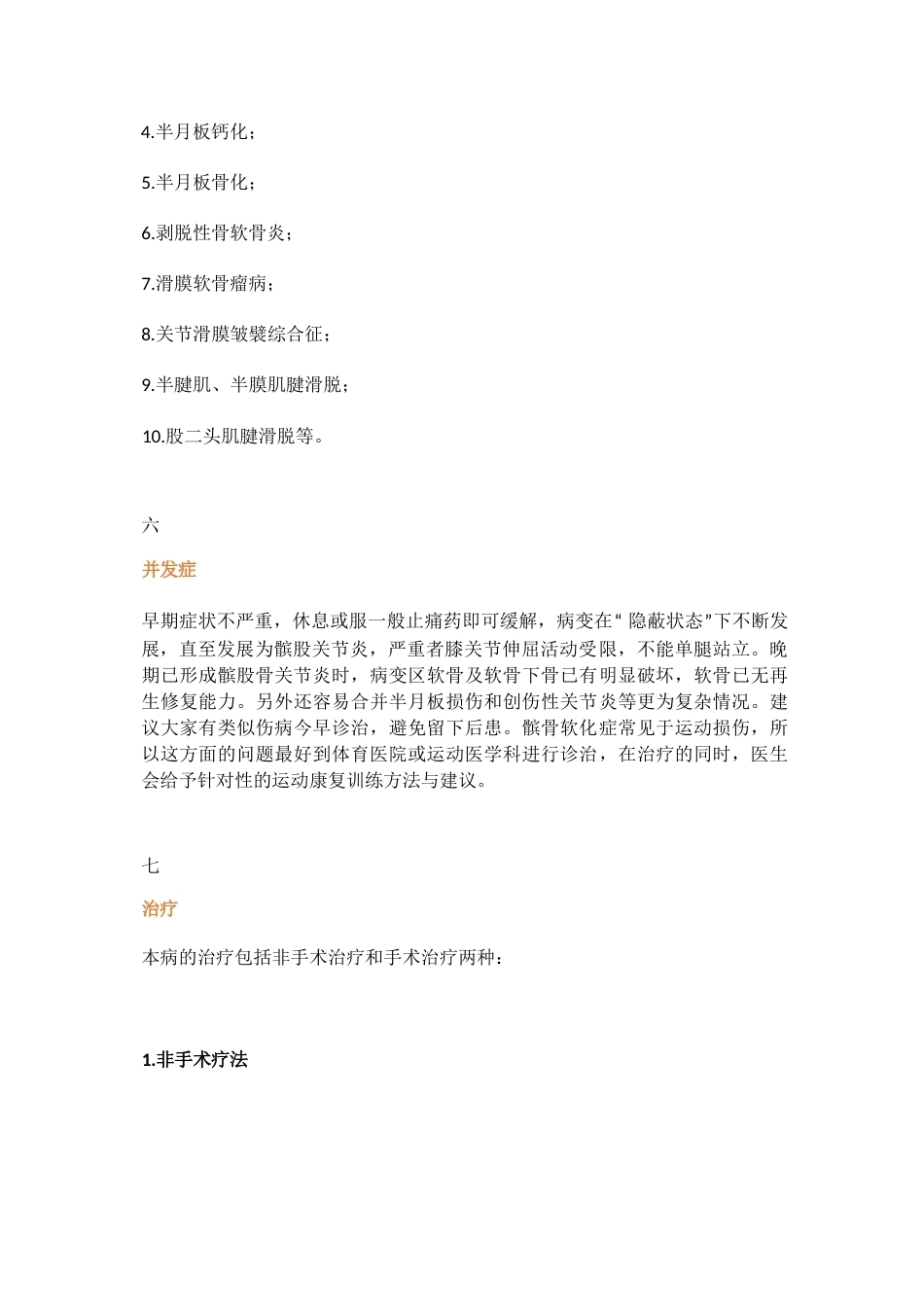 4.半月板钙化；

5.半月板骨化；

6.剥脱性骨软骨炎；

7.滑膜软骨瘤病；

8.关节滑膜皱襞综合征；

9.半腱肌、半膜肌腱滑脱；

10.股二头肌腱滑脱等。

六

并发症

早期症状不严重，休息或服一般止痛药即可缓解，病变在“隐蔽状态”下不断发展，直至发展为髌股关节炎，严重者膝关节伸屈活动受限，不能单腿站立。晚期已形成髌股骨关节炎时，病变区软骨及软骨下骨已有明显破坏，软骨已无再生修复能力。另外还容易合并半月板损伤和创伤性关节炎等更为复杂情况。建议大家有类似伤病今早诊治，避免留下后患。髌骨软化症常见于运动损伤，所以这方面的问题最好到体育医院或运动医学科进行诊治，在治疗的同时，医生会给予针对性的运动康复训练方法与建议。

七

治疗

本病的治疗包括非手术治疗和手术治疗两种：

1.非手术疗法